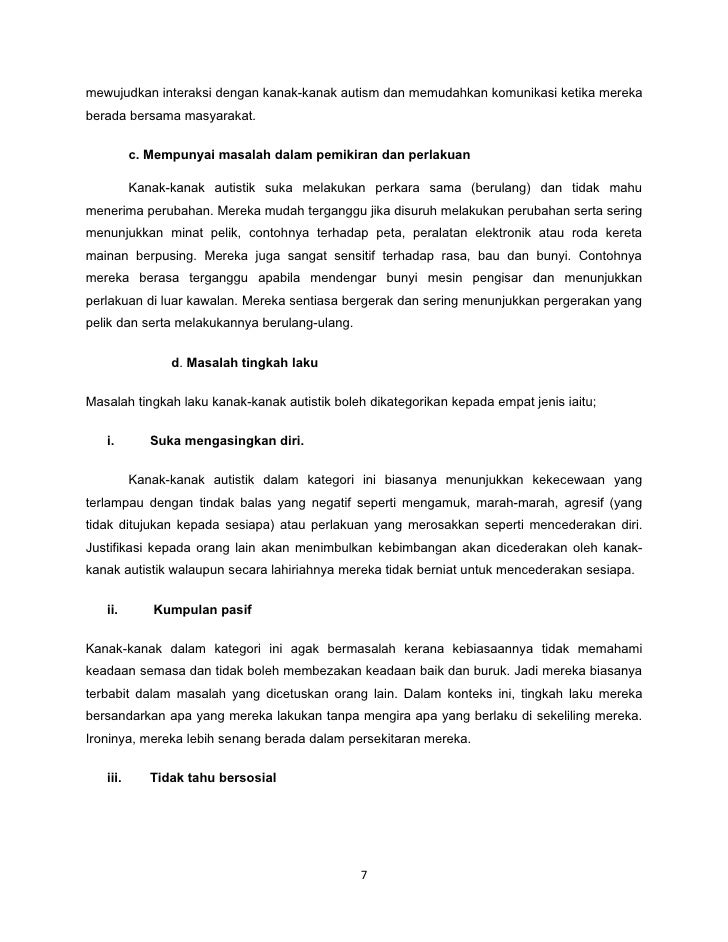 mewujudkan interaksi dengan kanak-kanak autism dan memudahkan komunikasi ketika mereka berada bersama masyarakat.

c. Mempunyai masalah dalam pemikiran dan perlakuan

Kanak-kanak autistik suka melakukan perkara sama (berulang) dan tidak mahu menerima perubahan. Mereka mudah terganggu jika disuruh melakukan perubahan serta sering menunjukkan minat pelik, contohnya terhadap peta, peralatan elektronik atau roda kereta mainan berpusing. Mereka juga sangat sensitif terhadap rasa, bau dan bunyi. Contohnya mereka berasa terganggu apabila mendengar bunyi mesin pengisar dan menunjukkan perlakuan di luar kawalan. Mereka sentiasa bergerak dan sering menunjukkan pergerakan yang pelik dan serta melakukannya berulang-ulang.

d. Masalah tingkah laku

Masalah tingkah laku kanak-kanak autistik boleh dikategorikan kepada empat jenis iaitu;

i. Suka mengasingkan diri.

Kanak-kanak autistik dalam kategori ini biasanya menunjukkan kekecewaan yang terlampau dengan tindak balas yang negatif seperti mengamuk, marah-marah, agresif (yang tidak ditujukan kepada sesiapa) atau perlakuan yang merosakkan seperti mencederakan diri. Justifikasi kepada orang lain akan menimbulkan kebimbangan akan dicederakan oleh kanak-kanak autistik walaupun secara lahiriahnya mereka tidak berniat untuk mencederakan sesiapa.

ii. Kumpulan pasif

Kanak-kanak dalam kategori ini agak bermasalah kerana kebiasaannya tidak memahami keadaan semasa dan tidak boleh membezakan keadaan baik dan buruk. Jadi mereka biasanya terbabit dalam masalah yang dicetuskan orang lain. Dalam konteks ini, tingkah laku mereka bersandarkan apa yang mereka lakukan tanpa mengira apa yang berlaku di sekeliling mereka. Ironinya, mereka lebih senang berada dalam persekitaran mereka.

iii. Tidak tahu bersosial

7